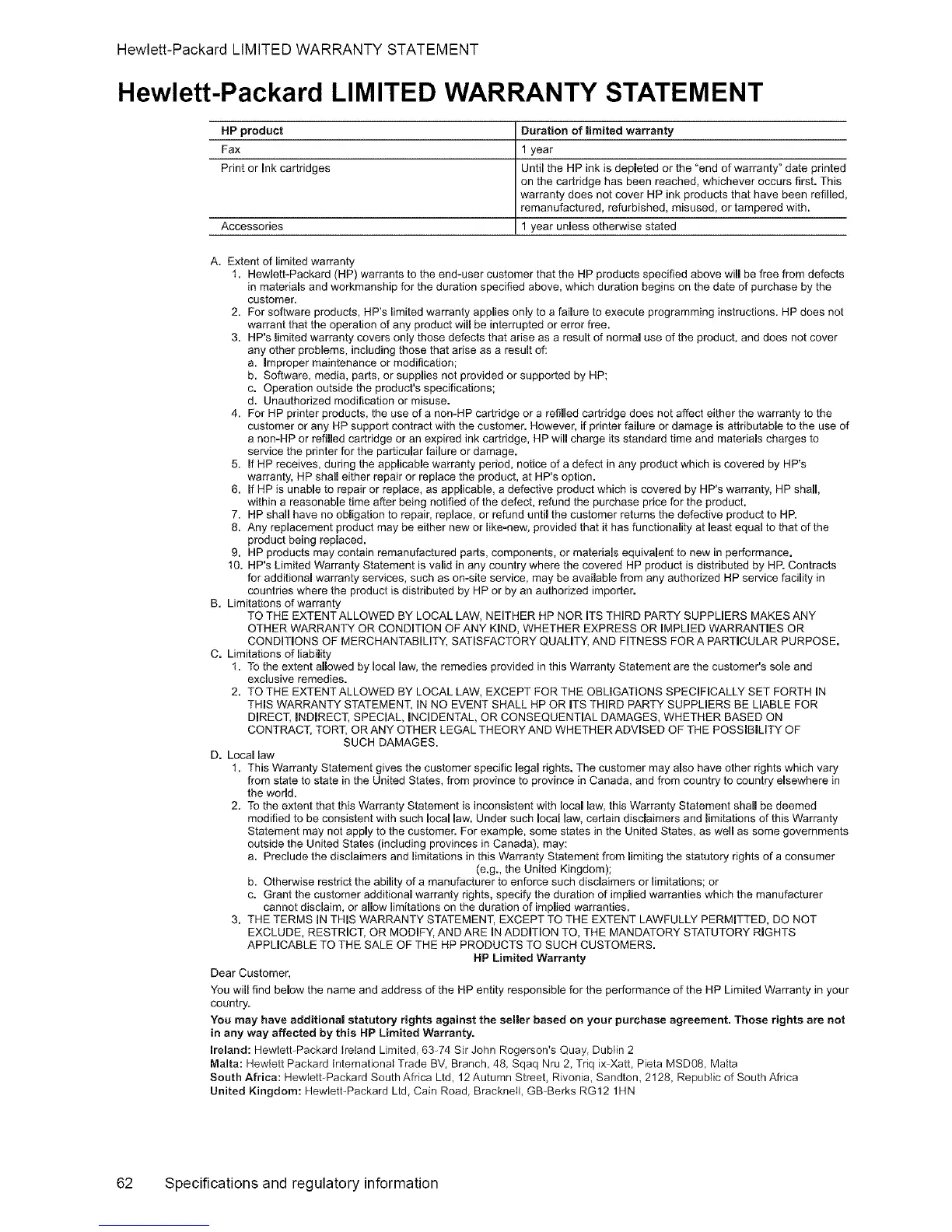 Hewlett-Packard LIMITED WARRANTY STATEMENT

Hewlett-Packard LIMITED WARRANTY STATEMENT

| HP product | Duration of limited warranty |
|---|---|
| Fax | 1 year |
| Print or Ink cartridges | Until the HP ink is depleted or the "end of warranty" date printed on the cartridge has been reached, whichever occurs first. This warranty does not cover HP ink products that have been refilled, remanufactured, refurbished, misused, or tampered with. |
| Accessories | 1 year unless otherwise stated |

A. Extent of limited warranty
1. Hewlett-Packard (HP) warrants to the end-user customer that the HP products specified above will be free from defects in materials and workmanship for the duration specified above, which duration begins on the date of purchase by the customer.
2. For software products, HP's limited warranty applies only to a failure to execute programming instructions. HP does not warrant that the operation of any product will be interrupted or error free.
3. HP's limited warranty covers only those defects that arise as a result of normal use of the product, and does not cover any other problems, including those that arise as a result of:
a. Improper maintenance or modification;
b. Software, media, parts, or supplies not provided or supported by HP;
c. Operation outside the product's specifications;
d. Unauthorized modification or misuse.
4. For HP printer products, the use of a non-HP cartridge or a refilled cartridge does not affect either the warranty to the customer or any HP support contract with the customer. However, if printer failure or damage is attributable to the use of a non-HP or refilled cartridge or an expired ink cartridge, HP will charge its standard time and materials charges to service the printer for the particular failure or damage.
5. If HP receives, during the applicable warranty period, notice of a defect in any product which is covered by HP's warranty, HP shall either repair or replace the product, at HP's option.
6. If HP is unable to repair or replace, as applicable, a defective product which is covered by HP's warranty, HP shall, within a reasonable time after being notified of the defect, refund the purchase price for the product.
7. HP shall have no obligation to repair, replace, or refund until the customer returns the defective product to HP.
8. Any replacement product may be either new or like-new, provided that it has functionality at least equal to that of the product being replaced.
9. HP products may contain remanufactured parts, components, or materials equivalent to new in performance.
10. HP's Limited Warranty Statement is valid in any country where the covered HP product is distributed by HP. Contracts for additional warranty services, such as on-site service, may be available from any authorized HP service facility in countries where the product is distributed by HP or by an authorized importer.
B. Limitations of warranty
TO THE EXTENT ALLOWED BY LOCAL LAW, NEITHER HP NOR ITS THIRD PARTY SUPPLIERS MAKES ANY OTHER WARRANTY OR CONDITION OF ANY KIND, WHETHER EXPRESS OR IMPLIED WARRANTIES OR CONDITIONS OF MERCHANTABILITY, SATISFACTORY QUALITY, AND FITNESS FOR A PARTICULAR PURPOSE.
C. Limitations of liability
1. To the extent allowed by local law, the remedies provided in this Warranty Statement are the customer's sole and exclusive remedies.
2. TO THE EXTENT ALLOWED BY LOCAL LAW, EXCEPT FOR THE OBLIGATIONS SPECIFICALLY SET FORTH IN THIS WARRANTY STATEMENT, IN NO EVENT SHALL HP OR ITS THIRD PARTY SUPPLIERS BE LIABLE FOR DIRECT, INDIRECT, SPECIAL, INCIDENTAL, OR CONSEQUENTIAL DAMAGES, WHETHER BASED ON CONTRACT, TORT, OR ANY OTHER LEGAL THEORY AND WHETHER ADVISED OF THE POSSIBILITY OF SUCH DAMAGES.
D. Local law
1. This Warranty Statement gives the customer specific legal rights. The customer may also have other rights which vary from state to state in the United States, from province to province in Canada, and from country to country elsewhere in the world.
2. To the extent that this Warranty Statement is inconsistent with local law, this Warranty Statement shall be deemed modified to be consistent with such local law. Under such local law, certain disclaimers and limitations of this Warranty Statement may not apply to the customer. For example, some states in the United States, as well as some governments outside the United States (including provinces in Canada), may:
a. Preclude the disclaimers and limitations in this Warranty Statement from limiting the statutory rights of a consumer (e.g., the United Kingdom);
b. Otherwise restrict the ability of a manufacturer to enforce such disclaimers or limitations; or
c. Grant the customer additional warranty rights, specify the duration of implied warranties which the manufacturer cannot disclaim, or allow limitations on the duration of implied warranties.
3. THE TERMS IN THIS WARRANTY STATEMENT, EXCEPT TO THE EXTENT LAWFULLY PERMITTED, DO NOT EXCLUDE, RESTRICT, OR MODIFY, AND ARE IN ADDITION TO, THE MANDATORY STATUTORY RIGHTS APPLICABLE TO THE SALE OF THE HP PRODUCTS TO SUCH CUSTOMERS.

HP Limited Warranty

Dear Customer,

You will find below the name and address of the HP entity responsible for the performance of the HP Limited Warranty in your country.

You may have additional statutory rights against the seller based on your purchase agreement. Those rights are not in any way affected by this HP Limited Warranty.

Ireland: Hewlett-Packard Ireland Limited, 63-74 Sir John Rogerson's Quay, Dublin 2
Malta: Hewlett Packard International Trade BV, Branch, 48, Sqaq Nru 2, Triq ix-Xatt, Pieta MSD08, Malta
South Africa: Hewlett-Packard South Africa Ltd, 12 Autumn Street, Rivonia, Sandton, 2128, Republic of South Africa
United Kingdom: Hewlett-Packard Ltd, Cain Road, Bracknell, GB-Berks RG12 1HN

62 Specifications and regulatory information